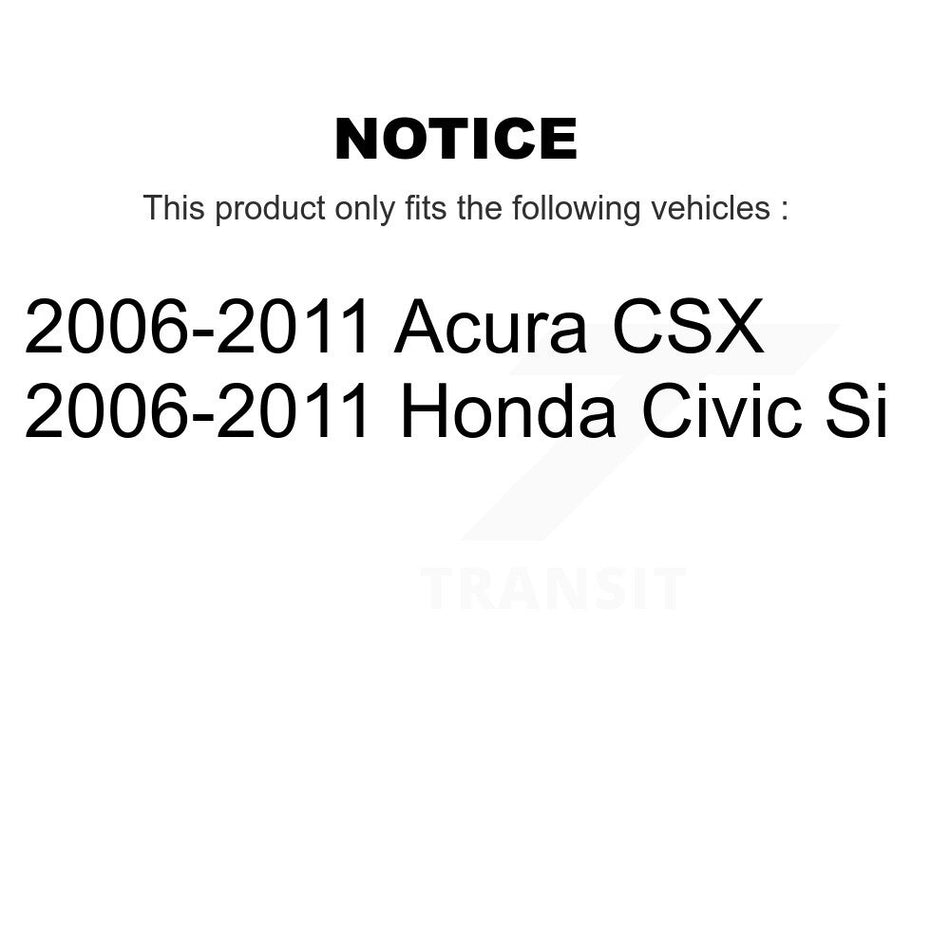 NOTICE

This product only fits the following vehicles :

2006-2011 Acura CSX
2006-2011 Honda Civic Si

TRANSIT